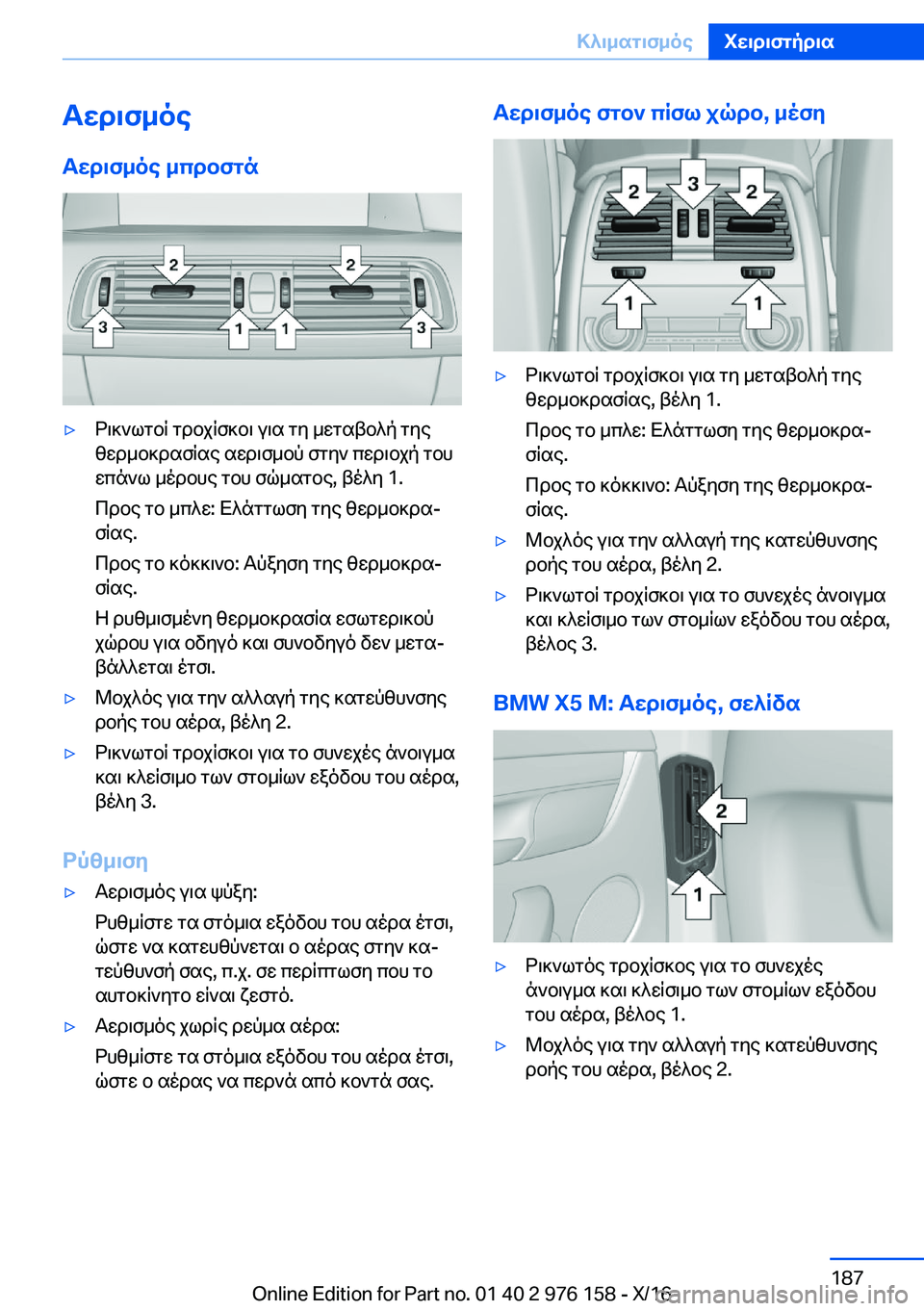 Κλιματισμός Χειριστήρια

Αερισμός

Αερισμός μπροστά

2 2
3 1 1 3

▷ Ρικνωτοί τροχίσκοι για τη μεταβολή της θερμοκρασίας αερισμού στην περιοχή του επάνω μέρους του σώματος, βέλη 1.

Προς το μπλε: Ελάττωση της θερμοκρασίας.

Προς το κόκκινο: Αύξηση της θερμοκρασίας.

Η ρυθμισμένη θερμοκρασία εσωτερικού χώρου για οδηγό και συνοδηγό δεν μεταβάλλεται έτσι.

▷ Μοχλός για την αλλαγή της κατεύθυνσης ροής του αέρα, βέλη 2.

▷ Ρικνωτοί τροχίσκοι για το συνεχές άνοιγμα και κλείσιμο των στομίων εξόδου του αέρα, βέλη 3.

Ρύθμιση

▷ Αερισμός για ψύξη:

Ρυθμίστε τα στόμια εξόδου του αέρα έτσι, ώστε να κατευθύνεται ο αέρας στην κατεύθυνσή σας, π.χ. σε περίπτωση που το αυτοκίνητο είναι ζεστό.

▷ Αερισμός χωρίς ρεύμα αέρα:

Ρυθμίστε τα στόμια εξόδου του αέρα έτσι, ώστε ο αέρας να περνά από κοντά σας.

Αερισμός στον πίσω χώρο, μέση

2 3 2
1 1

▷ Ρικνωτοί τροχίσκοι για τη μεταβολή της θερμοκρασίας, βέλη 1.

Προς το μπλε: Ελάττωση της θερμοκρασίας.

Προς το κόκκινο: Αύξηση της θερμοκρασίας.

▷ Μοχλός για την αλλαγή της κατεύθυνσης ροής του αέρα, βέλη 2.

▷ Ρικνωτοί τροχίσκοι για το συνεχές άνοιγμα και κλείσιμο των στομίων εξόδου του αέρα, βέλος 3.

BMW X5 M: Αερισμός, σελίδα

2
1

▷ Ρικνωτός τροχίσκος για το συνεχές άνοιγμα και κλείσιμο των στομίων εξόδου του αέρα, βέλος 1.

▷ Μοχλός για την αλλαγή της κατεύθυνσης ροής του αέρα, βέλος 2.

187

Online Edition for Part no. 01 40 2 976 158 - X/16

carmanualsonline.info